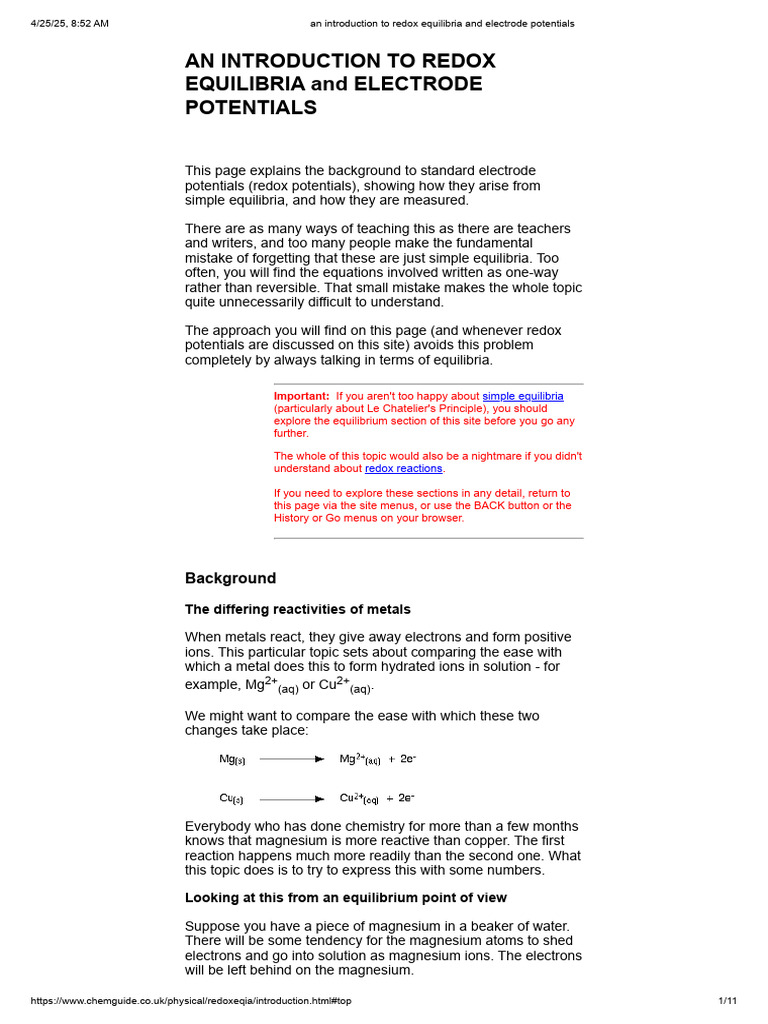 4/25/25, 8:52 AM an introduction to redox equilibria and electrode potentials

AN INTRODUCTION TO REDOX EQUILIBRIA and ELECTRODE POTENTIALS

This page explains the background to standard electrode potentials (redox potentials), showing how they arise from simple equilibria, and how they are measured.

There are as many ways of teaching this as there are teachers and writers, and too many people make the fundamental mistake of forgetting that these are just simple equilibria. Too often, you will find the equations involved written as one-way rather than reversible. That small mistake makes the whole topic quite unnecessarily difficult to understand.

The approach you will find on this page (and whenever redox potentials are discussed on this site) avoids this problem completely by always talking in terms of equilibria.

Important: If you aren't too happy about simple equilibria (particularly about Le Chatelier's Principle), you should explore the equilibrium section of this site before you go any further.

The whole of this topic would also be a nightmare if you didn't understand about redox reactions.

If you need to explore these sections in any detail, return to this page via the site menus, or use the BACK button or the History or Go menus on your browser.

Background

The differing reactivities of metals

When metals react, they give away electrons and form positive ions. This particular topic sets about comparing the ease with which a metal does this to form hydrated ions in solution - for example, $Mg^{2+}_{(aq)}$ or $Cu^{2+}_{(aq)}$.

We might want to compare the ease with which these two changes take place:

$Mg_{(s)} \longrightarrow Mg^{2+}_{(aq)} + 2e^-$

$Cu_{(s)} \longrightarrow Cu^{2+}_{(aq)} + 2e^-$

Everybody who has done chemistry for more than a few months knows that magnesium is more reactive than copper. The first reaction happens much more readily than the second one. What this topic does is to try to express this with some numbers.

Looking at this from an equilibrium point of view

Suppose you have a piece of magnesium in a beaker of water. There will be some tendency for the magnesium atoms to shed electrons and go into solution as magnesium ions. The electrons will be left behind on the magnesium.

https://www.chemguide.co.uk/physical/redoxeqia/introduction.html#top 1/11